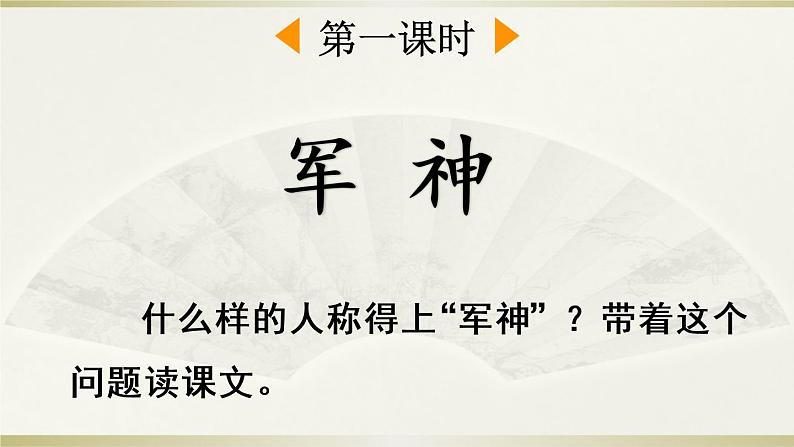 第一课时

军 神

什么样的人称得上“军神”？带着这个问题读课文。